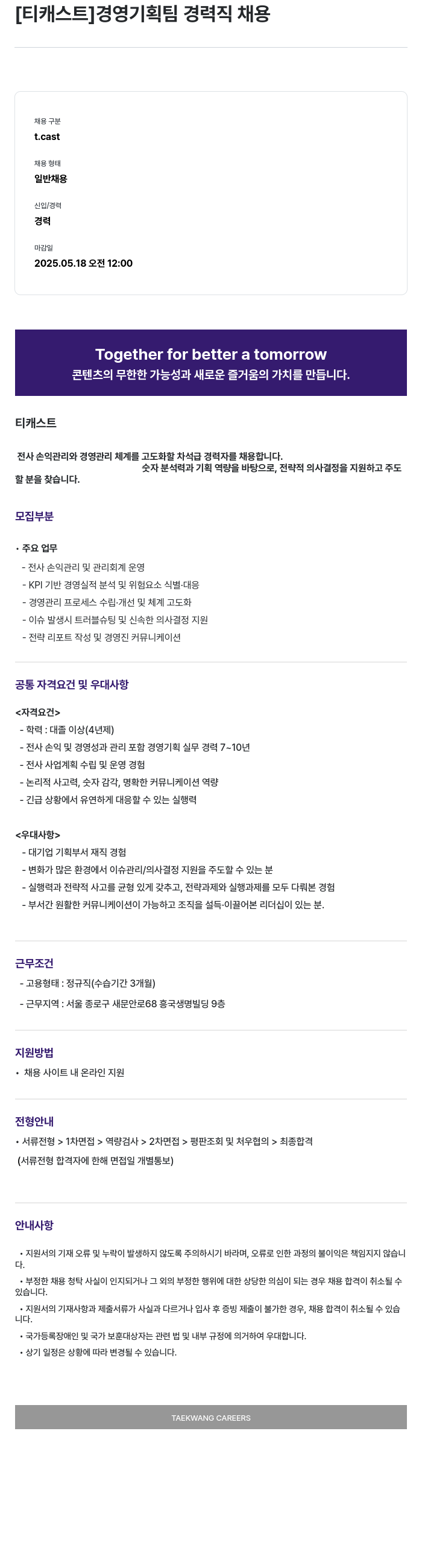 [티캐스트]경영기획팀 경력직 채용

채용 구분
t.cast

채용 형태
일반채용

신입/경력
경력

마감일
2025.05.18 오전 12:00

Together for better a tomorrow
콘텐츠의 무한한 가능성과 새로운 즐거움의 가치를 만듭니다.

티캐스트

전사 손익관리와 경영관리 체계를 고도화할 차석급 경력자를 채용합니다. 숫자 분석력과 기획 역량을 바탕으로, 전략적 의사결정을 지원하고 주도할 분을 찾습니다.

모집부분

• 주요 업무
- 전사 손익관리 및 관리회계 운영
- KPI 기반 경영실적 분석 및 위험요소 식별·대응
- 경영관리 프로세스 수립·개선 및 체계 고도화
- 이슈 발생시 트러블슈팅 및 신속한 의사결정 지원
- 전략 리포트 작성 및 경영진 커뮤니케이션

공통 자격요건 및 우대사항

<자격요건>
- 학력 : 대졸 이상(4년제)
- 전사 손익 및 경영성과 관리 포함 경영기획 실무 경력 7~10년
- 전사 사업계획 수립 및 운영 경험
- 논리적 사고력, 숫자 감각, 명확한 커뮤니케이션 역량
- 긴급 상황에서 유연하게 대응할 수 있는 실행력

<우대사항>
- 대기업 기획부서 재직 경험
- 변화가 많은 환경에서 이슈관리/의사결정 지원을 주도할 수 있는 분
- 실행력과 전략적 사고를 균형 있게 갖추고, 전략과제와 실행과제를 모두 다뤄본 경험
- 부서간 원활한 커뮤니케이션이 가능하고 조직을 설득·이끌어본 리더십이 있는 분.

근무조건
- 고용형태 : 정규직(수습기간 3개월)
- 근무지역 : 서울 종로구 새문안로68 흥국생명빌딩 9층

지원방법
• 채용 사이트 내 온라인 지원

전형안내
• 서류전형 > 1차면접 > 역량검사 > 2차면접 > 평판조회 및 처우협의 > 최종합격
(서류전형 합격자에 한해 면접일 개별통보)

안내사항

• 지원서의 기재 오류 및 누락이 발생하지 않도록 주의하시기 바라며, 오류로 인한 과정의 불이익은 책임지지 않습니다.
• 부정한 채용 청탁 사실이 인지되거나 그 외의 부정한 행위에 대한 상당한 의심이 되는 경우 채용 합격이 취소될 수 있습니다.
• 지원서의 기재사항과 제출서류가 사실과 다르거나 입사 후 증빙 제출이 불가한 경우, 채용 합격이 취소될 수 있습니다.
• 국가등록장애인 및 국가 보훈대상자는 관련 법 및 내부 규정에 의거하여 우대합니다.
• 상기 일정은 상황에 따라 변경될 수 있습니다.

TAEKWANG CAREERS